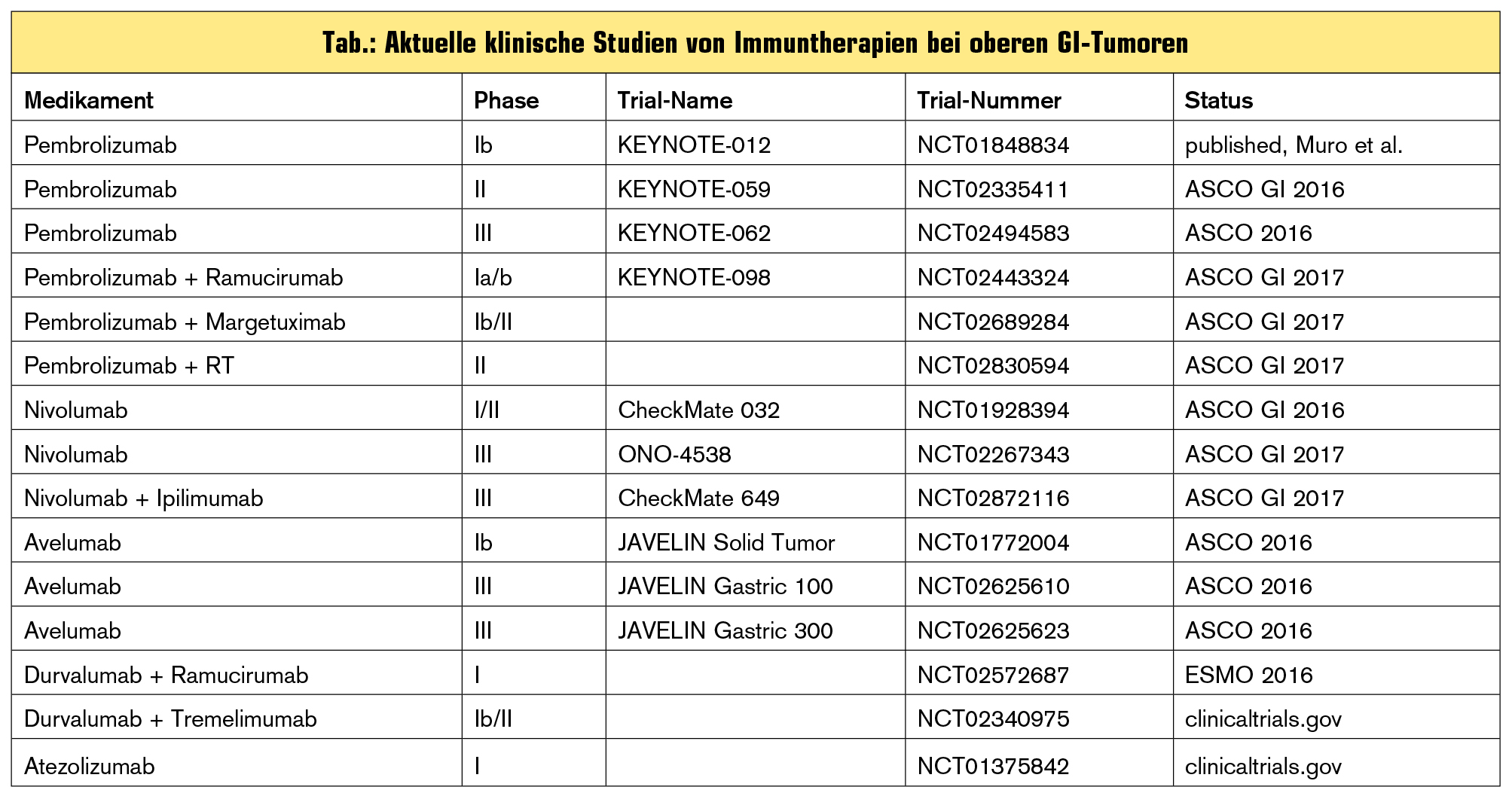 Tab.: Aktuelle klinische Studien von Immuntherapien bei oberen GI-Tumoren

| Medikament | Phase | Trial-Name | Trial-Nummer | Status |
|---|---|---|---|---|
| Pembrolizumab | Ib | KEYNOTE-012 | NCT01848834 | published, Muro et al. |
| Pembrolizumab | II | KEYNOTE-059 | NCT02335411 | ASCO GI 2016 |
| Pembrolizumab | III | KEYNOTE-062 | NCT02494583 | ASCO 2016 |
| Pembrolizumab + Ramucirumab | Ia/b | KEYNOTE-098 | NCT02443324 | ASCO GI 2017 |
| Pembrolizumab + Margetuximab | Ib/II | | NCT02689284 | ASCO GI 2017 |
| Pembrolizumab + RT | II | | NCT02830594 | ASCO GI 2017 |
| Nivolumab | I/II | CheckMate 032 | NCT01928394 | ASCO GI 2016 |
| Nivolumab | III | ONO-4538 | NCT02267343 | ASCO GI 2017 |
| Nivolumab + Ipilimumab | III | CheckMate 649 | NCT02872116 | ASCO GI 2017 |
| Avelumab | Ib | JAVELIN Solid Tumor | NCT01772004 | ASCO 2016 |
| Avelumab | III | JAVELIN Gastric 100 | NCT02625610 | ASCO 2016 |
| Avelumab | III | JAVELIN Gastric 300 | NCT02625623 | ASCO 2016 |
| Durvalumab + Ramucirumab | I | | NCT02572687 | ESMO 2016 |
| Durvalumab + Tremelimumab | Ib/II | | NCT02340975 | clinicaltrials.gov |
| Atezolizumab | I | | NCT01375842 | clinicaltrials.gov |